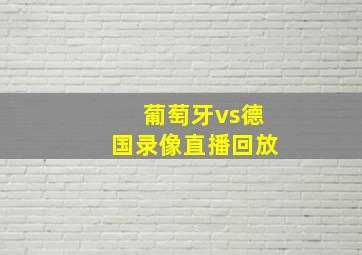 葡萄牙vs德国录像直播回放